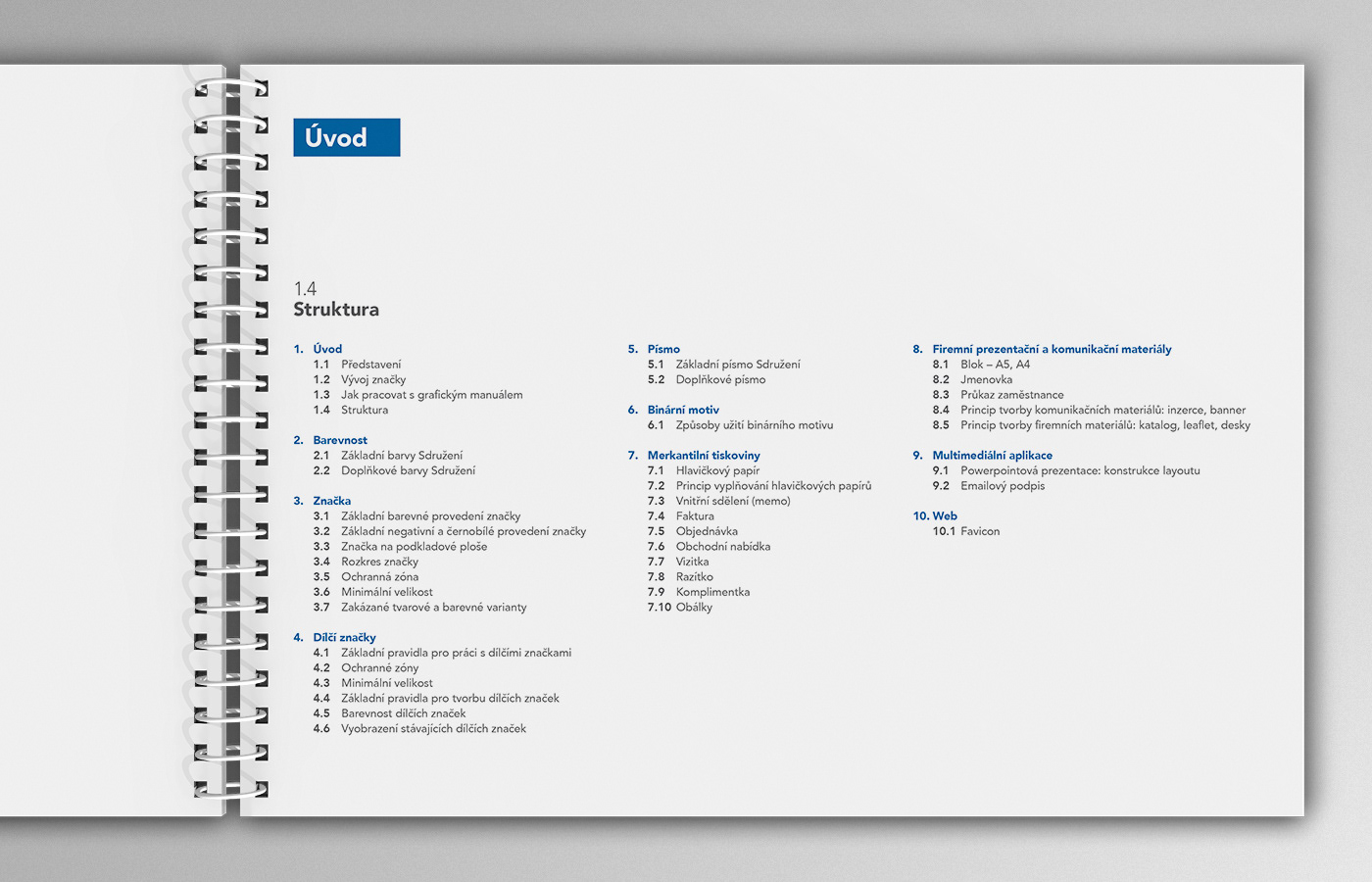 Úvod

1.4
Struktura

1. Úvod
1.1 Představení
1.2 Vývoj značky
1.3 Jak pracovat s grafickým manuálem
1.4 Struktura

2. Barevnost
2.1 Základní barvy Sdružení
2.2 Doplňkové barvy Sdružení

3. Značka
3.1 Základní barevné provedení značky
3.2 Základní negativní a černobílé provedení značky
3.3 Značka na podkladové ploše
3.4 Rozkres značky
3.5 Ochranná zóna
3.6 Minimální velikost
3.7 Zakázané tvarové a barevné varianty

4. Dílčí značky
4.1 Základní pravidla pro práci s dílčími značkami
4.2 Ochranné zóny
4.3 Minimální velikost
4.4 Základní pravidla pro tvorbu dílčích značek
4.5 Barevnost dílčích značek
4.6 Vyobrazení stávajících dílčích značek

5. Písmo
5.1 Základní písmo Sdružení
5.2 Doplňkové písmo

6. Binární motiv
6.1 Způsoby užití binárního motivu

7. Merkantilní tiskoviny
7.1 Hlavičkový papír
7.2 Princip vyplňování hlavičkových papírů
7.3 Vnitřní sdělení (memo)
7.4 Faktura
7.5 Objednávka
7.6 Obchodní nabídka
7.7 Vizitka
7.8 Razítko
7.9 Komplimentka
7.10 Obálky

8. Firemní prezentační a komunikační materiály
8.1 Blok – A5, A4
8.2 Jmenovka
8.3 Průkaz zaměstnance
8.4 Princip tvorby komunikačních materiálů: inzerce, banner
8.5 Princip tvorby firemních materiálů: katalog, leaflet, desky

9. Multimediální aplikace
9.1 Powerpointová prezentace: konstrukce layoutu
9.2 Emailový podpis

10. Web
10.1 Favicon